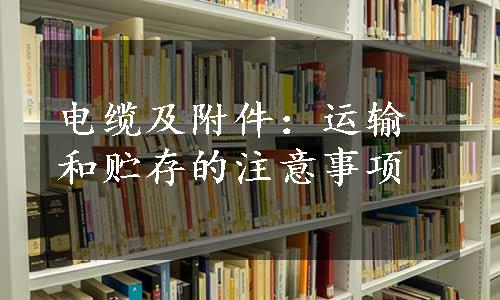 电缆及附件：运输和贮存的注意事项